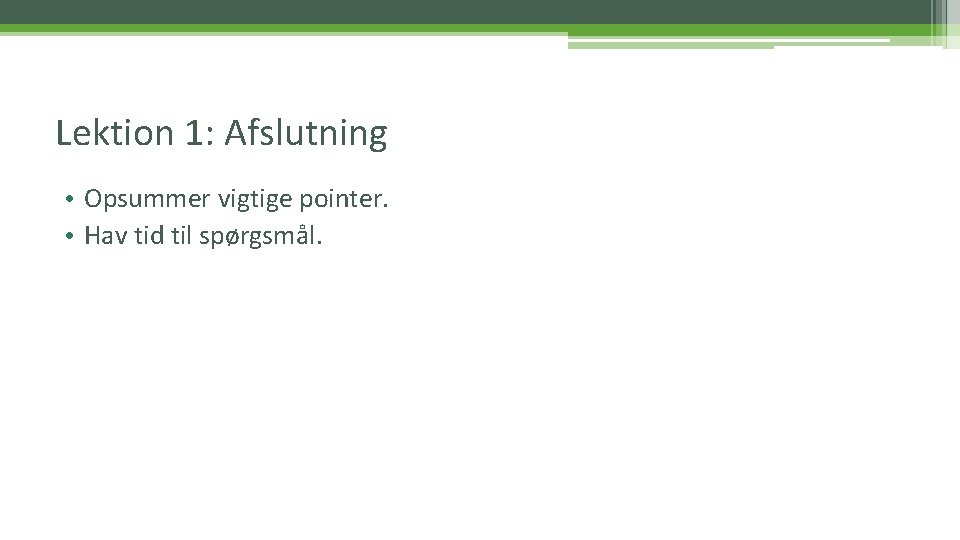 Lektion 1: Afslutning

• Opsummer vigtige pointer.
• Hav tid til spørgsmål.